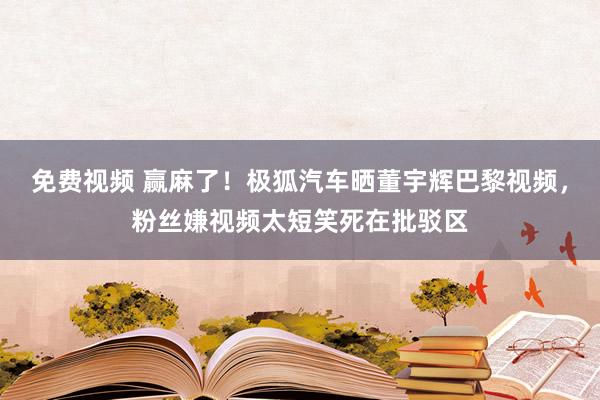 免费视频 赢麻了！极狐汽车晒董宇辉巴黎视频，粉丝嫌视频太短笑死在批驳区